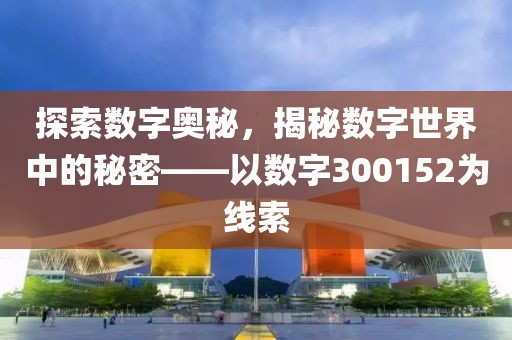 探索数字奥秘，揭秘数字世界中的秘密——以数字300152为线索